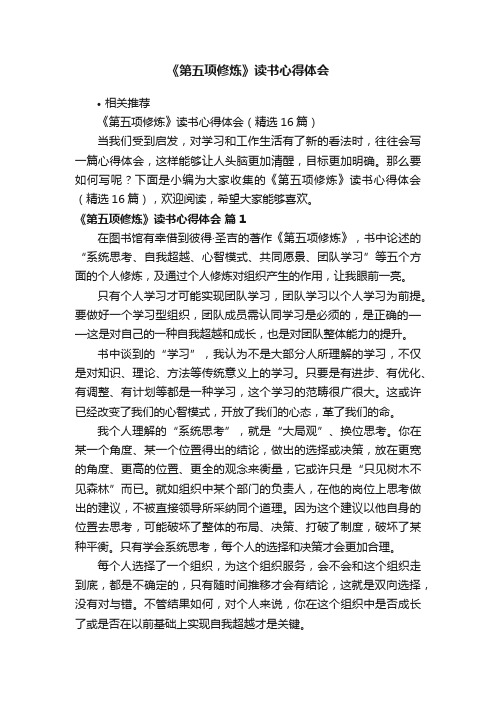 《第五项修炼》读书心得体会

• 相关推荐

《第五项修炼》读书心得体会（精选16篇）

当我们受到启发，对学习和工作生活有了新的看法时，往往会写一篇心得体会，这样能够让人头脑更加清醒，目标更加明确。那么要如何写呢？下面是小编为大家收集的《第五项修炼》读书心得体会（精选16篇），欢迎阅读，希望大家能够喜欢。

《第五项修炼》读书心得体会 篇1

在图书馆有幸借到彼得·圣吉的著作《第五项修炼》，书中论述的“系统思考、自我超越、心智模式、共同愿景、团队学习”等五个方面的个人修炼，及通过个人修炼对组织产生的作用，让我眼前一亮。

只有个人学习才可能实现团队学习，团队学习以个人学习为前提。要做好一个学习型组织，团队成员需认同学习是必须的，是正确的——这是对自己的一种自我超越和成长，也是对团队整体能力的提升。

书中谈到的“学习”，我认为不是大部分人所理解的学习，不仅是对知识、理论、方法等传统意义上的学习。只要是有进步、有优化、有调整、有计划等都是一种学习，这个学习的范畴很广很大。这或许已经改变了我们的心智模式，开放了我们的心态，革了我们的命。

我个人理解的“系统思考”，就是“大局观”、换位思考。你在某一个角度、某一个位置得出的结论，做出的选择或决策，放在更宽的角度、更高的位置、更全的观念来衡量，它或许只是“只见树木不见森林”而已。就如组织中某个部门的负责人，在他的岗位上思考做出的建议，不被直接领导所采纳同个道理。因为这个建议以他自身的位置去思考，可能破坏了整体的布局、决策、打破了制度，破坏了某种平衡。只有学会系统思考，每个人的选择和决策才会更加合理。

每个人选择了一个组织，为这个组织服务，会不会和这个组织走到底，都是不确定的，只有随时间推移才会有结论，这就是双向选择，没有对与错。不管结果如何，对个人来说，你在这个组织中是否成长了或是否在以前基础上实现自我超越才是关键。